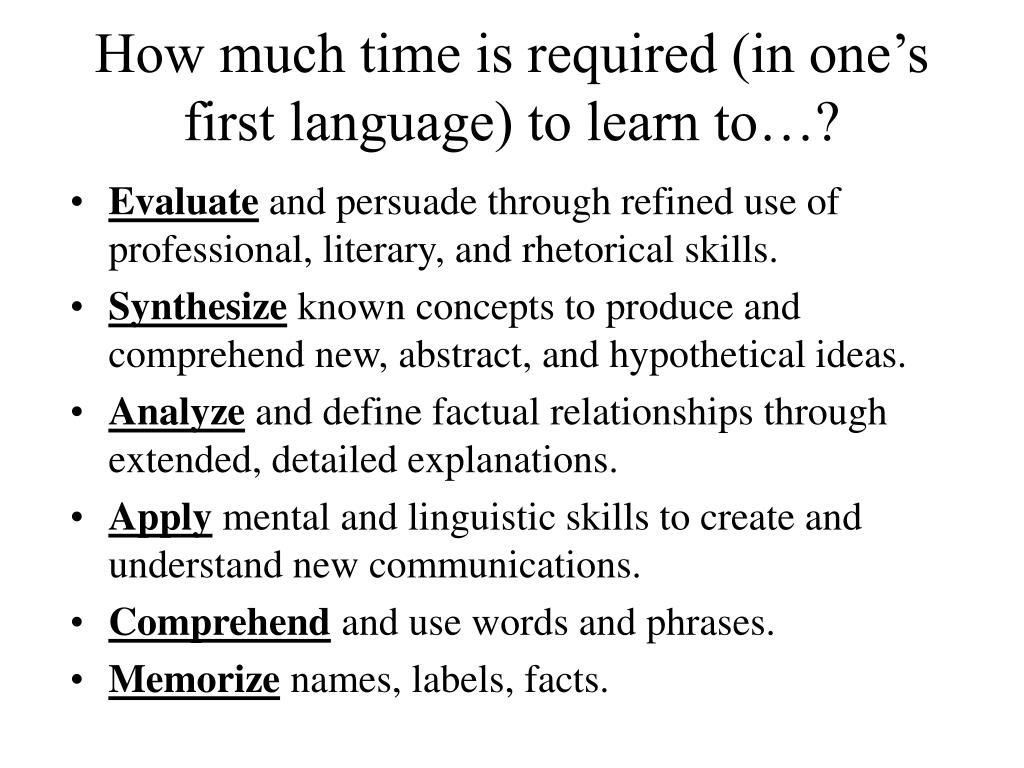 How much time is required (in one’s first language) to learn to…?

• Evaluate and persuade through refined use of professional, literary, and rhetorical skills.
• Synthesize known concepts to produce and comprehend new, abstract, and hypothetical ideas.
• Analyze and define factual relationships through extended, detailed explanations.
• Apply mental and linguistic skills to create and understand new communications.
• Comprehend and use words and phrases.
• Memorize names, labels, facts.